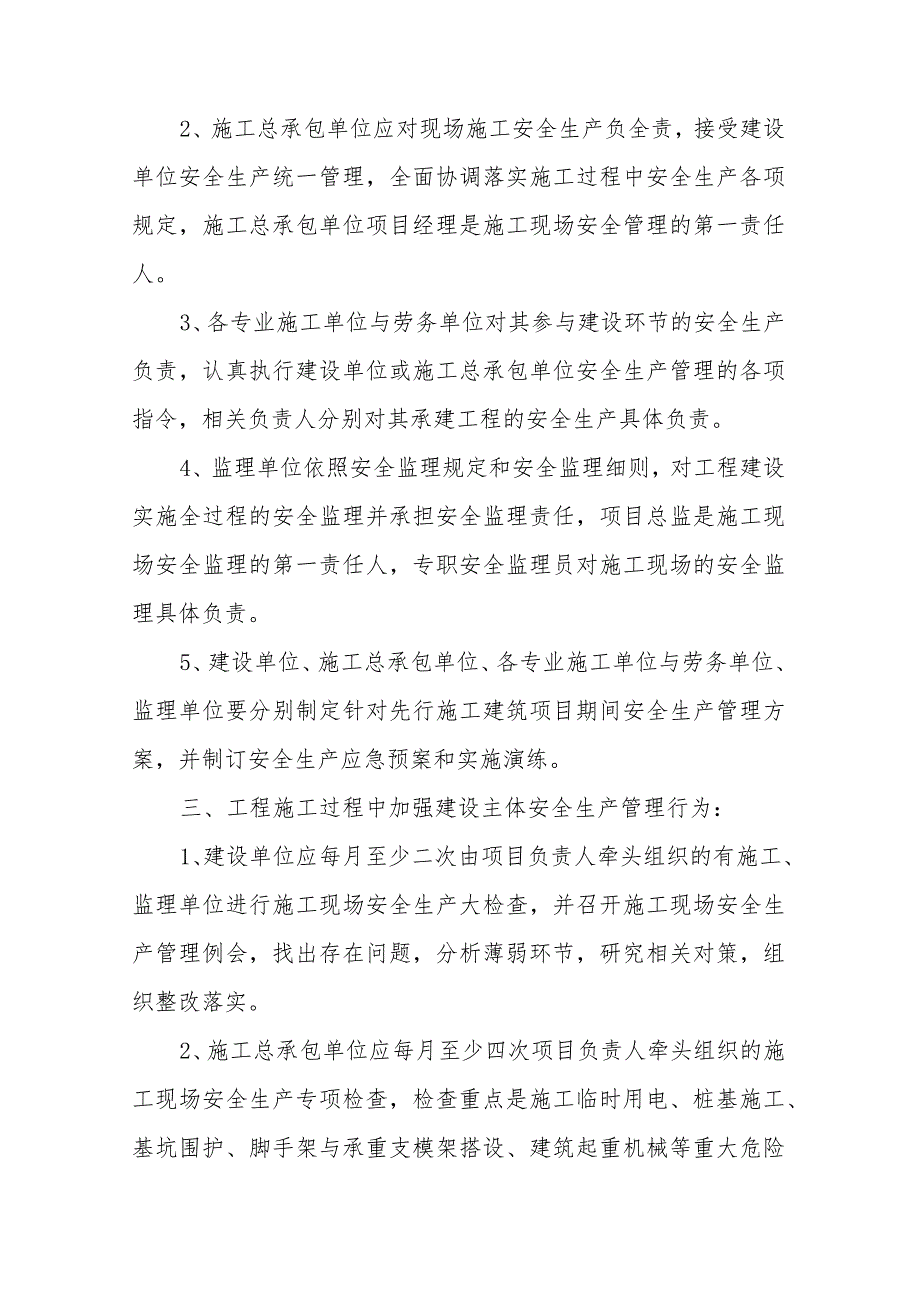 2、施工总承包单位应对现场施工安全生产负全责，接受建设单位安全生产统一管理，全面协调落实施工过程中安全生产各项规定，施工总承包单位项目经理是施工现场安全管理的第一责任人。

3、各专业施工单位与劳务单位对其参与建设环节的安全生产负责，认真执行建设单位或施工总承包单位安全生产管理的各项指令，相关负责人分别对其承建工程的安全生产具体负责。

4、监理单位依照安全监理规定和安全监理细则，对工程建设实施全过程的安全监理并承担安全监理责任，项目总监是施工现场安全监理的第一责任人，专职安全监理员对施工现场的安全监理具体负责。

5、建设单位、施工总承包单位、各专业施工单位与劳务单位、监理单位要分别制定针对先行施工建筑项目期间安全生产管理方案，并制订安全生产应急预案和实施演练。

三、工程施工过程中加强建设主体安全生产管理行为：

1、建设单位应每月至少二次由项目负责人牵头组织的有施工、监理单位进行施工现场安全生产大检查，并召开施工现场安全生产管理例会，找出存在问题，分析薄弱环节，研究相关对策，组织整改落实。

2、施工总承包单位应每月至少四次项目负责人牵头组织的施工现场安全生产专项检查，检查重点是施工临时用电、桩基施工、基坑围护、脚手架与承重支模架搭设、建筑起重机械等重大危险